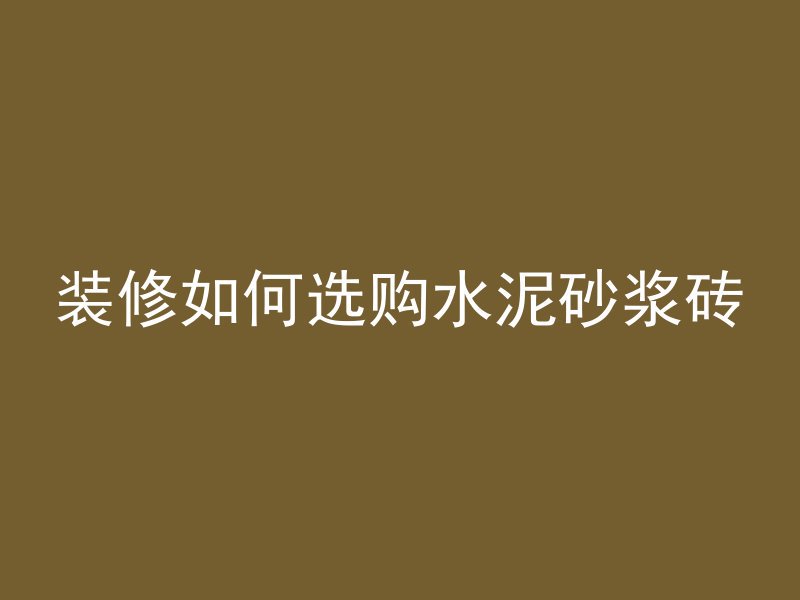 装修如何选购水泥砂浆砖